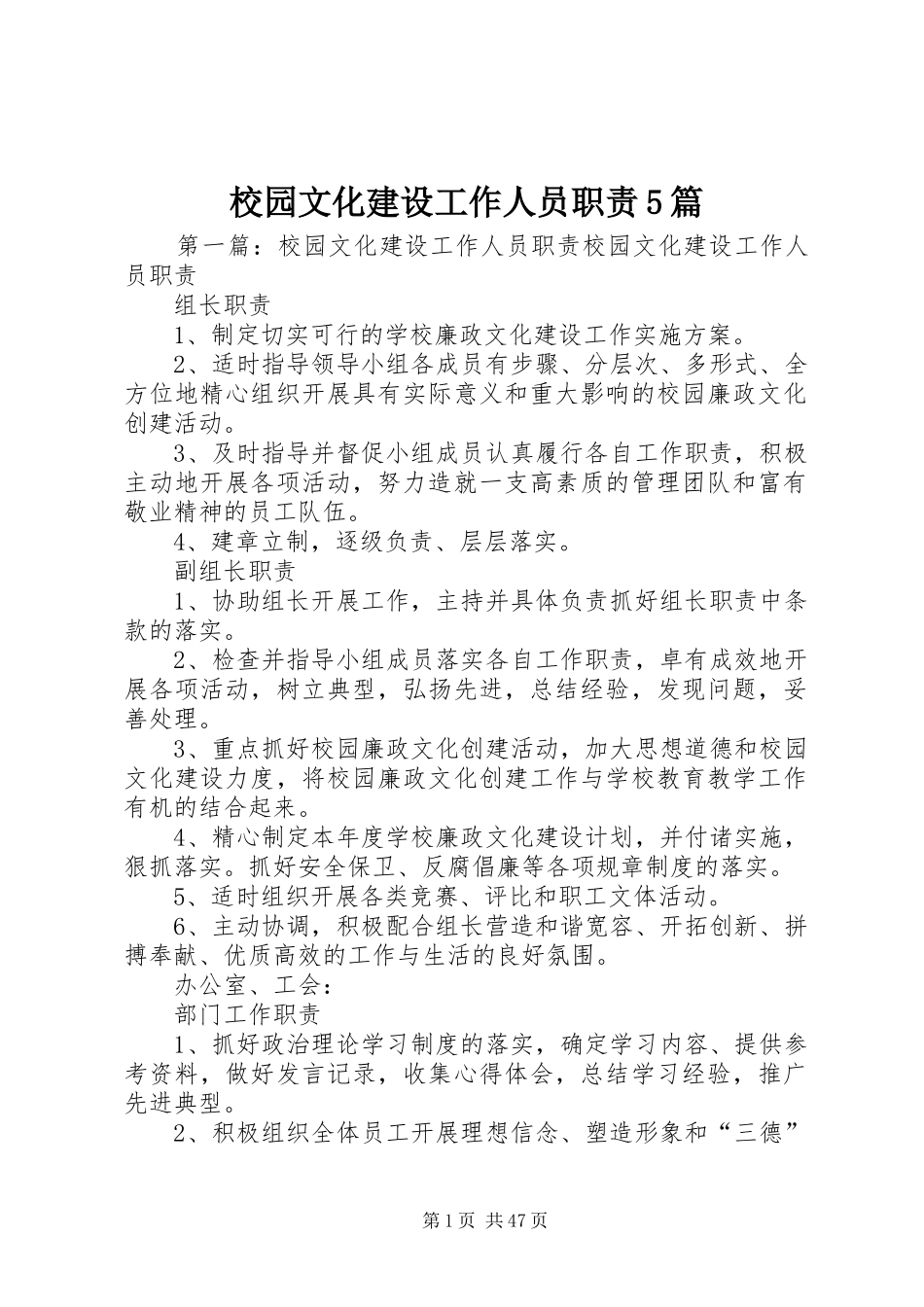 校园文化建设工作人员职责5篇

第一篇：校园文化建设工作人员职责校园文化建设工作人员职责

组长职责

1、制定切实可行的学校廉政文化建设工作实施方案。

2、适时指导领导小组各成员有步骤、分层次、多形式、全方位地精心组织开展具有实际意义和重大影响的校园廉政文化创建活动。

3、及时指导并督促小组成员认真履行各自工作职责，积极主动地开展各项活动，努力造就一支高素质的管理团队和富有敬业精神的员工队伍。

4、建章立制，逐级负责、层层落实。

副组长职责

1、协助组长开展工作，主持并具体负责抓好组长职责中条款的落实。

2、检查并指导小组成员落实各自工作职责，卓有成效地开展各项活动，树立典型，弘扬先进，总结经验，发现问题，妥善处理。

3、重点抓好校园廉政文化创建活动，加大思想道德和校园文化建设力度，将校园廉政文化创建工作与学校教育教学工作有机的结合起来。

4、精心制定本年度学校廉政文化建设计划，并付诸实施，狠抓落实。抓好安全保卫、反腐倡廉等各项规章制度的落实。

5、适时组织开展各类竞赛、评比和职工文体活动。

6、主动协调，积极配合组长营造和谐宽容、开拓创新、拼搏奉献、优质高效的工作与生活的良好氛围。

办公室、工会：

部门工作职责

1、抓好政治理论学习制度的落实，确定学习内容、提供参考资料，做好发言记录，收集心得体会，总结学习经验，推广先进典型。

2、积极组织全体员工开展理想信念、塑造形象和“三德”

第1页 共47页